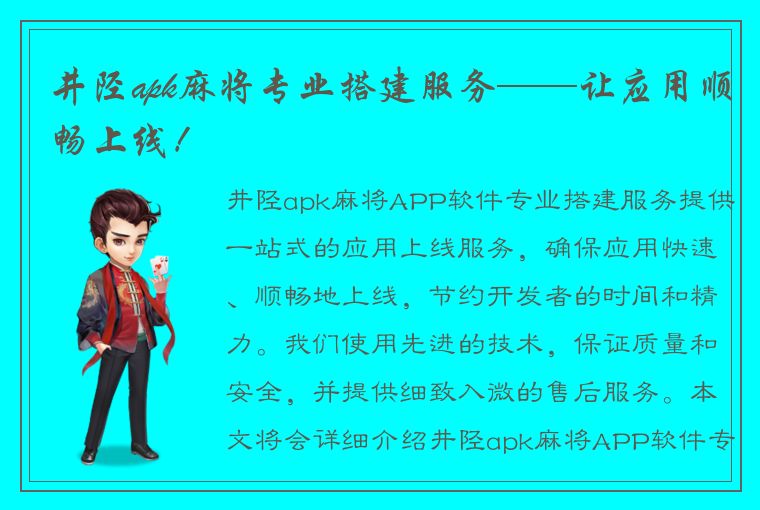 井陉apk麻将专业搭建服务——让应用顺畅上线！

井陉apk麻将APP软件专业搭建服务提供一站式的应用上线服务，确保应用快速、顺畅地上线，节约开发者的时间和精力。我们使用先进的技术，保证质量和安全，并提供细致入微的售后服务。本文将会详细介绍井陉apk麻将APP软件专